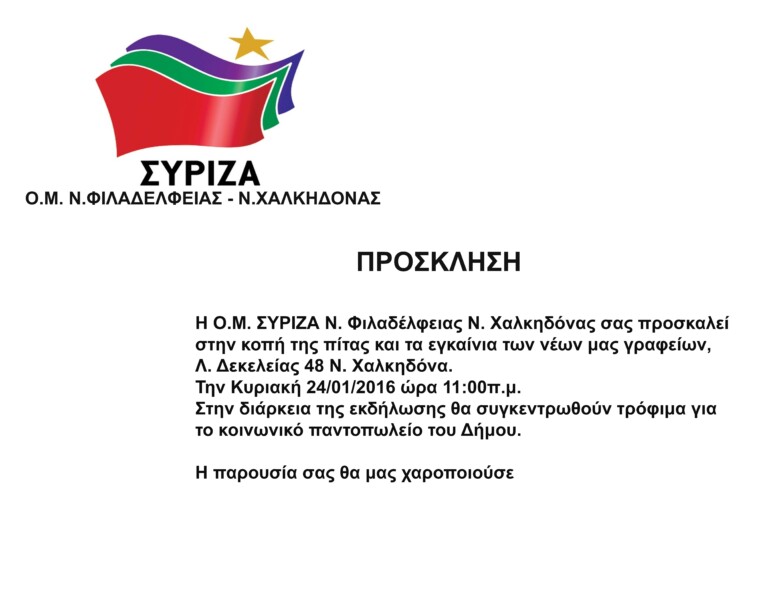 ΣΥΡΙΖΑ
Ο.Μ. Ν.ΦΙΛΑΔΕΛΦΕΙΑΣ - Ν.ΧΑΛΚΗΔΟΝΑΣ

ΠΡΟΣΚΛΗΣΗ

Η Ο.Μ. ΣΥΡΙΖΑ Ν. Φιλαδέλφειας Ν. Χαλκηδόνας σας προσκαλεί στην κοπή της πίτας και τα εγκαίνια των νέων μας γραφείων, Λ. Δεκελείας 48 Ν. Χαλκηδόνα.
Την Κυριακή 24/01/2016 ώρα 11:00π.μ.
Στην διάρκεια της εκδήλωσης θα συγκεντρωθούν τρόφιμα για το κοινωνικό παντοπωλείο του Δήμου.

Η παρουσία σας θα μας χαροποιούσε